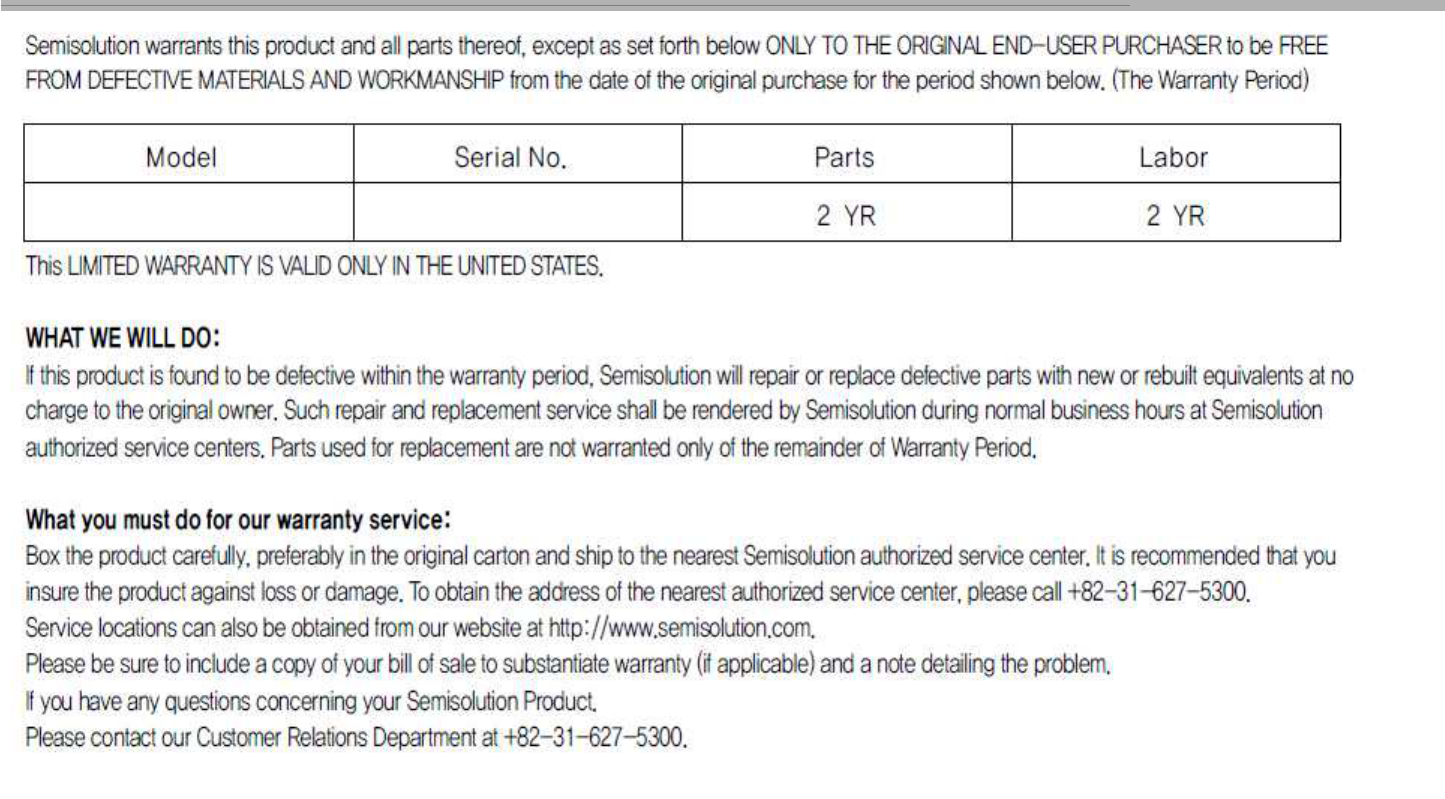 Semisolution warrants this product and all parts thereof, except as set forth below ONLY TO THE ORIGINAL END-USER PURCHASER to be FREE FROM DEFECTIVE MATERIALS AND WORKMANSHIP from the date of the original purchase for the period shown below. (The Warranty Period)

| Model | Serial No. | Parts | Labor |
|---|---|---|---|
| | | 2 YR | 2 YR |

This LIMITED WARRANTY IS VALID ONLY IN THE UNITED STATES.

WHAT WE WILL DO:
If this product is found to be defective within the warranty period, Semisolution will repair or replace defective parts with new or rebuilt equivalents at no charge to the original owner. Such repair and replacement service shall be rendered by Semisolution during normal business hours at Semisolution authorized service centers. Parts used for replacement are not warranted only of the remainder of Warranty Period.

What you must do for our warranty service:
Box the product carefully, preferably in the original carton and ship to the nearest Semisolution authorized service center. It is recommended that you insure the product against loss or damage. To obtain the address of the nearest authorized service center, please call +82-31-627-5300.
Service locations can also be obtained from our website at http://www.semisolution.com.
Please be sure to include a copy of your bill of sale to substantiate warranty (if applicable) and a note detailing the problem.
If you have any questions concerning your Semisolution Product.
Please contact our Customer Relations Department at +82-31-627-5300.